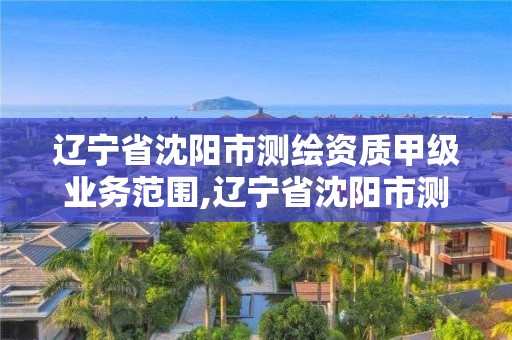 辽宁省沈阳市测绘资质甲级业务范围,辽宁省沈阳市测